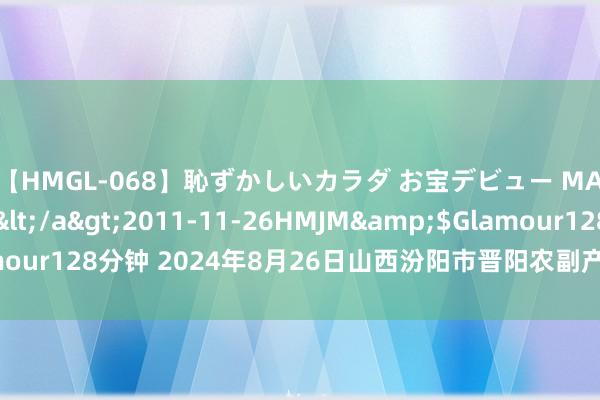 【HMGL-068】恥ずかしいカラダ お宝デビュー MA
&lt;/a&gt;2011-11-26HMJM&amp;$Glamour128
nour128分钟 2024年8月26日山西汾阳市晋阳农副产